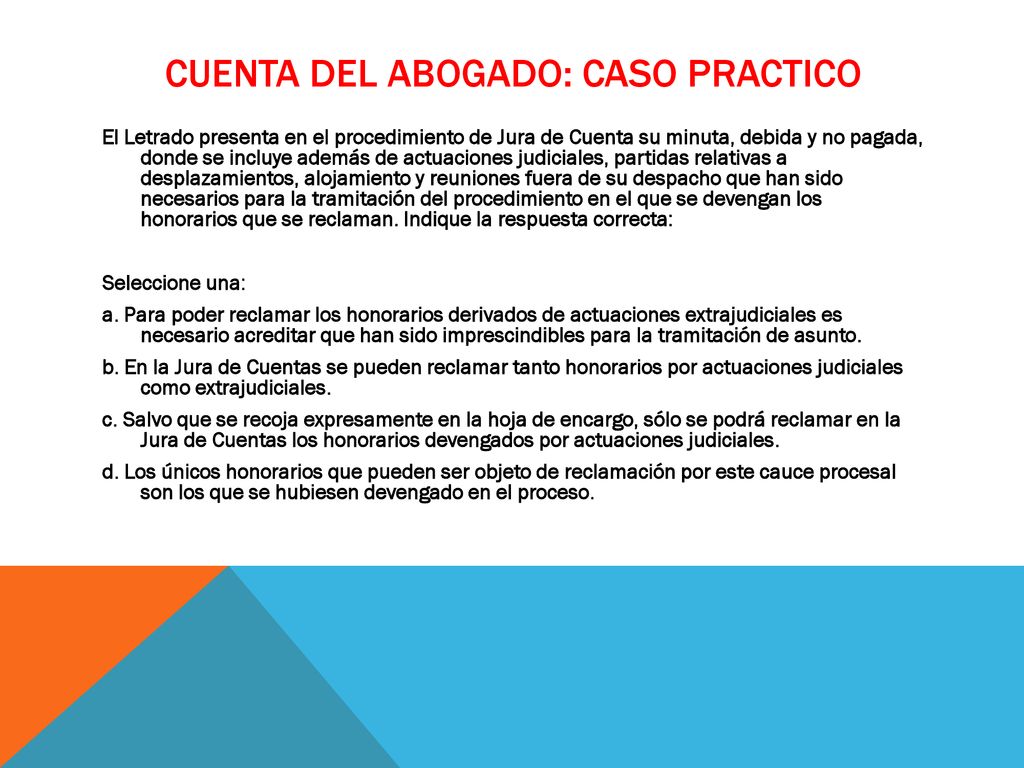 CUENTA DEL ABOGADO: CASO PRACTICO

El Letrado presenta en el procedimiento de Jura de Cuenta su minuta, debida y no pagada, donde se incluye además de actuaciones judiciales, partidas relativas a desplazamientos, alojamiento y reuniones fuera de su despacho que han sido necesarios para la tramitación del procedimiento en el que se devengan los honorarios que se reclaman. Indique la respuesta correcta:

Seleccione una:

a. Para poder reclamar los honorarios derivados de actuaciones extrajudiciales es necesario acreditar que han sido imprescindibles para la tramitación de asunto.

b. En la Jura de Cuentas se pueden reclamar tanto honorarios por actuaciones judiciales como extrajudiciales.

c. Salvo que se recoja expresamente en la hoja de encargo, sólo se podrá reclamar en la Jura de Cuentas los honorarios devengados por actuaciones judiciales.

d. Los únicos honorarios que pueden ser objeto de reclamación por este cauce procesal son los que se hubiesen devengado en el proceso.